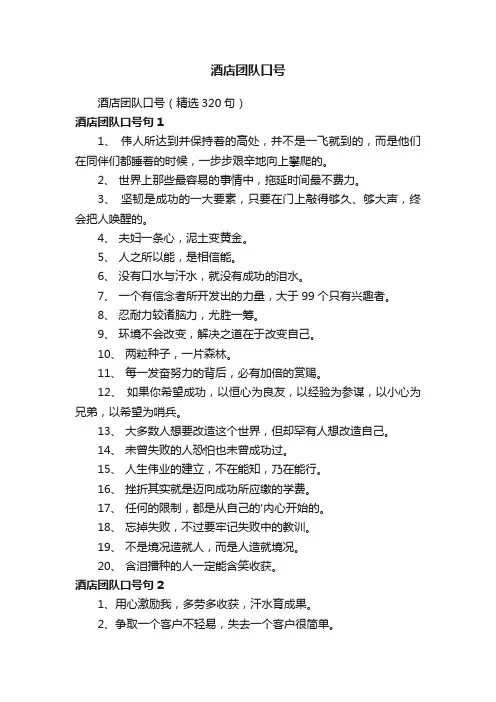 酒店团队口号

酒店团队口号（精选 320 句）

酒店团队口号句 1

1、 伟人所达到并保持着的高处，并不是一飞就到的，而是他们在同伴们都睡着的时候，一步步艰辛地向上攀爬的。

2、 世界上那些最容易的事情中，拖延时间最不费力。

3、 坚韧是成功的一大要素，只要在门上敲得够久、够大声，终会把人唤醒的。

4、 夫妇一条心，泥土变黄金。

5、 人之所以能，是相信能。

6、 没有口水与汗水，就没有成功的泪水。

7、 一个有信念者所开发出的力量，大于 99 个只有兴趣者。

8、 忍耐力较诸脑力，尤胜一筹。

9、 环境不会改变，解决之道在于改变自己。

10、 两粒种子，一片森林。

11、 每一发奋努力的背后，必有加倍的赏赐。

12、 如果你希望成功，以恒心为良友，以经验为参谋，以小心为兄弟，以希望为哨兵。

13、 大多数人想要改造这个世界，但却罕有人想改造自己。

14、 未曾失败的人恐怕也未曾成功过。

15、 人生伟业的建立，不在能知，乃在能行。

16、 挫折其实就是迈向成功所应缴的学费。

17、 任何的限制，都是从自己的'内心开始的。

18、 忘掉失败，不过要牢记失败中的教训。

19、 不是境况造就人，而是人造就境况。

20、 含泪播种的人一定能含笑收获。

酒店团队口号句 2

1、用心激励我，多劳多收获，汗水育成果。

2、争取一个客户不轻易，失去一个客户很简单。